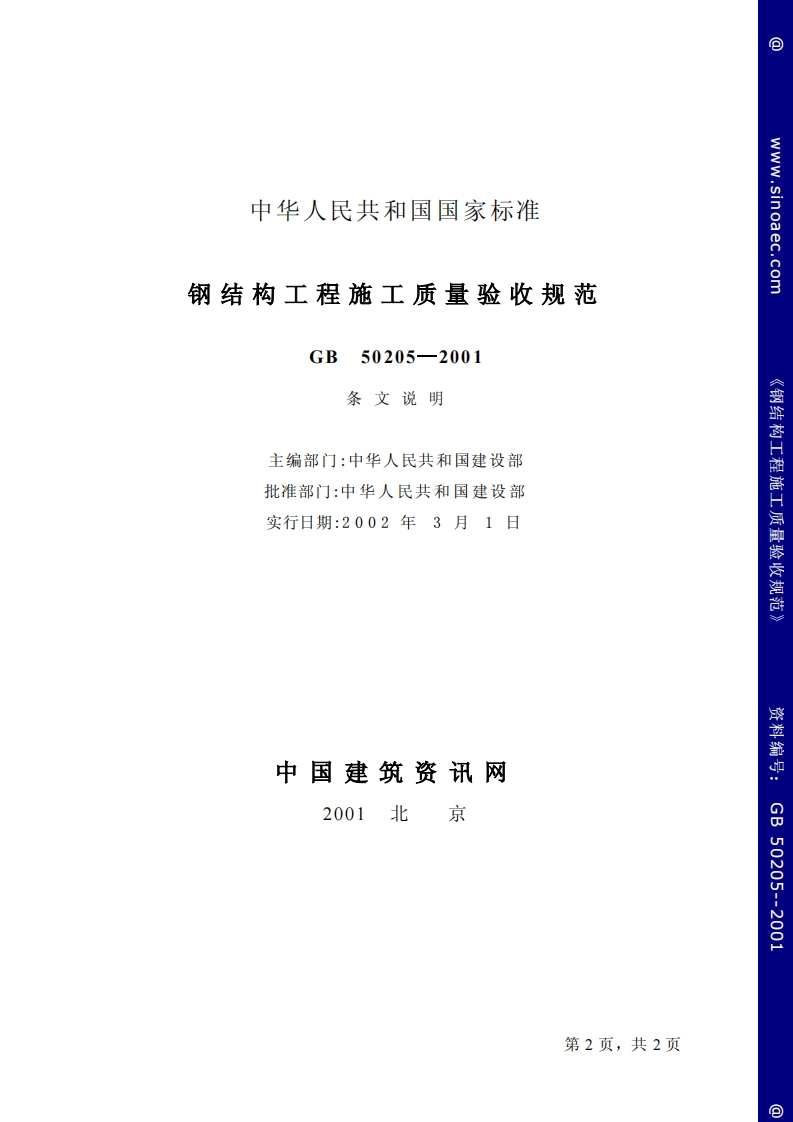 中华人民共和国国家标准

钢结构工程施工质量验收规范

GB 50205—2001

条文说明

主编部门:中华人民共和国建设部
批准部门:中华人民共和国建设部
实行日期:2002 年 3 月 1 日

中国建筑资讯网

2001 北 京

第 2 页，共 2 页

@ www.sinoaec.com 《钢结构工程施工质量验收规范》 资料编号: GB 50205--2001 @